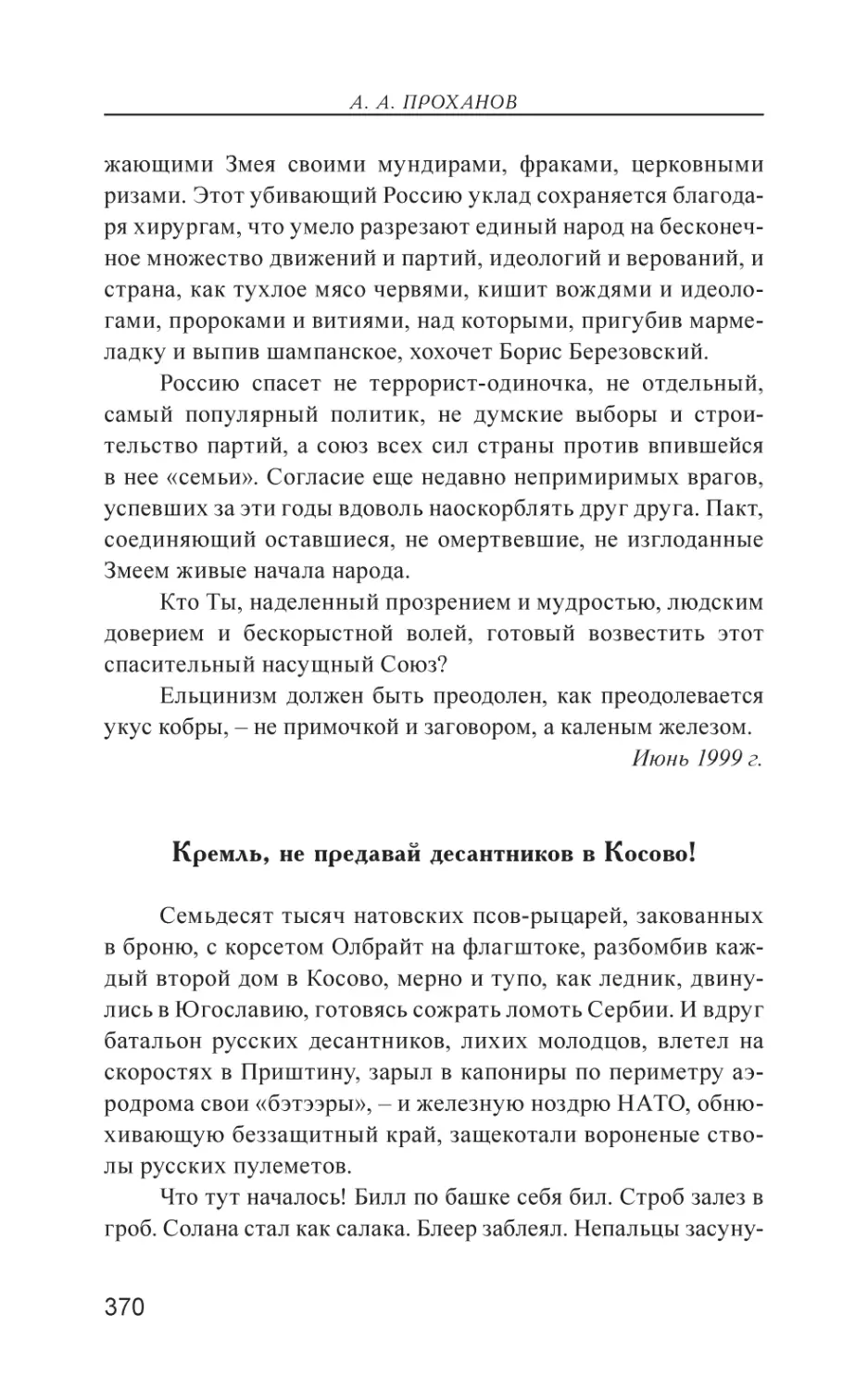 А. А. ПРОХАНОВ

жающими Змея своими мундирами, фраками, церковными ризами. Этот убивающий Россию уклад сохраняется благодаря хирургам, что умело разрезают единый народ на бесконечное множество движений и партий, идеологий и верований, и страна, как тухлое мясо червями, кишит вождями и идеологами, пророками и витиями, над которыми, пригубив мармеладку и выпив шампанское, хохочет Борис Березовский.

Россию спасет не террорист-одиночка, не отдельный, самый популярный политик, не думские выборы и строительство партий, а союз всех сил страны против впившейся в нее «семьи». Согласие еще недавно непримиримых врагов, успевших за эти годы вдоволь наоскорблять друг друга. Пакт, соединяющий оставшиеся, не омертвевшие, не изглоданные Змеем живые начала народа.

Кто Ты, наделенный прозрением и мудростью, людским доверием и бескорыстной волей, готовый возвестить этот спасительный насущный Союз?

Ельцинизм должен быть преодолен, как преодолевается укус кобры, – не примочкой и заговором, а каленым железом.

Июнь 1999 г.

Кремль, не предавай десантников в Косово!

Семьдесят тысяч натовских псов-рыцарей, закованных в броню, с корсетом Олбрайт на флагштоке, разбомбив каждый второй дом в Косово, мерно и тупо, как ледник, двинулись в Югославию, готовясь сожрать ломоть Сербии. И вдруг батальон русских десантников, лихих молодцов, влетел на скоростях в Приштину, зарыл в капониры по периметру аэродрома свои «бэтээры», – и железную ноздрю НАТО, обнюхивающую беззащитный край, защекотали вороненые стволы русских пулеметов.

Что тут началось! Билл по башке себя бил. Строб залез в гроб. Солана стал как салака. Блеер заблеял. Непальцы засуну-

370